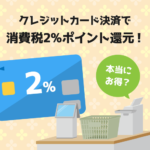 クレジットカード決済で
消費税2%ポイント還元！

2%

本当に
お得？